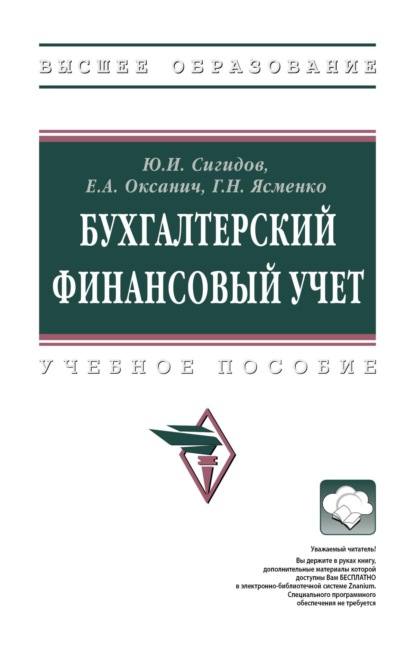 ВЫСШЕЕ ОБРАЗОВАНИЕ

Ю.И. Сигидов,
Е.А. Оксанич, Г.Н. Ясменко

БУХГАЛТЕРСКИЙ ФИНАНСОВЫЙ УЧЕТ

УЧЕБНОЕ ПОСОБИЕ

Уважаемый читатель!
Вы держите в руках книгу, дополнительные материалы которой доступны Вам БЕСПЛАТНО в электронно-библиотечной системе Znanium. Специального программного обеспечения не требуется